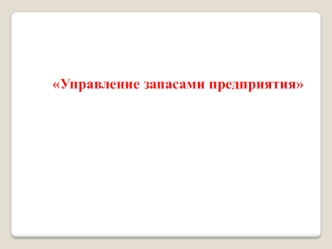 «Управление запасами предприятия»